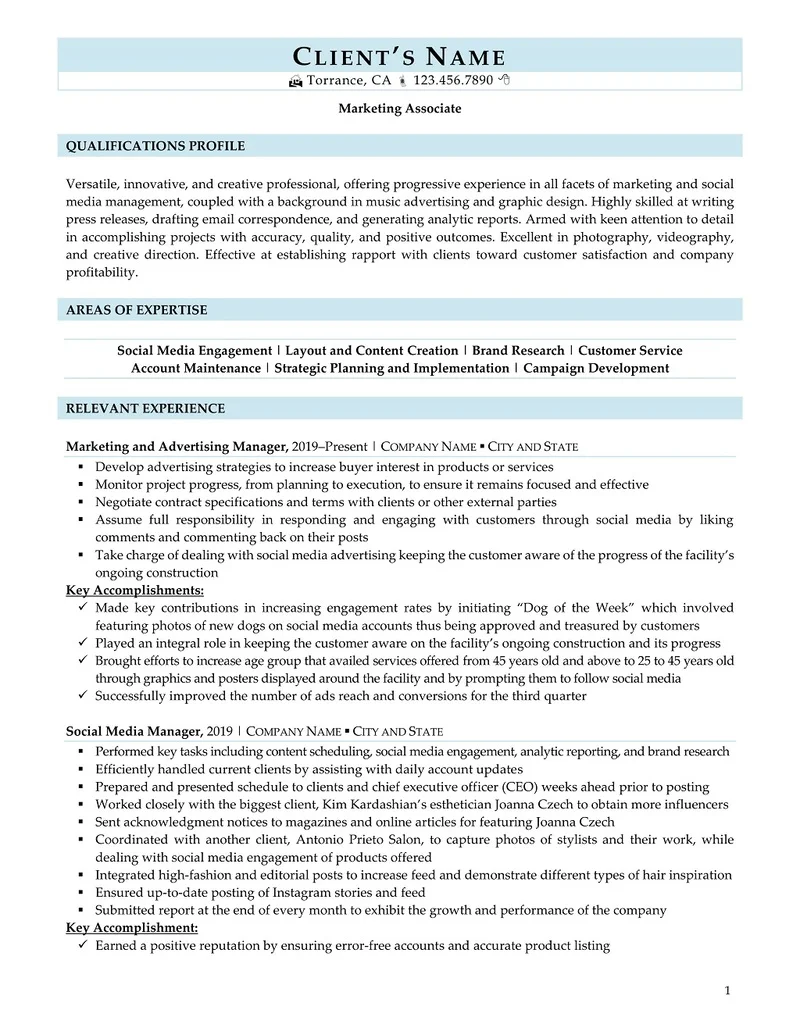 CLIENT'S NAME

Torrance, CA 123.456.7890

Marketing Associate

QUALIFICATIONS PROFILE

Versatile, innovative, and creative professional, offering progressive experience in all facets of marketing and social media management, coupled with a background in music advertising and graphic design. Highly skilled at writing press releases, drafting email correspondence, and generating analytic reports. Armed with keen attention to detail in accomplishing projects with accuracy, quality, and positive outcomes. Excellent in photography, videography, and creative direction. Effective at establishing rapport with clients toward customer satisfaction and company profitability.

AREAS OF EXPERTISE

Social Media Engagement | Layout and Content Creation | Brand Research | Customer Service
Account Maintenance | Strategic Planning and Implementation | Campaign Development

RELEVANT EXPERIENCE

Marketing and Advertising Manager, 2019–Present | COMPANY NAME ▪ CITY AND STATE

▪ Develop advertising strategies to increase buyer interest in products or services
▪ Monitor project progress, from planning to execution, to ensure it remains focused and effective
▪ Negotiate contract specifications and terms with clients or other external parties
▪ Assume full responsibility in responding and engaging with customers through social media by liking comments and commenting back on their posts
▪ Take charge of dealing with social media advertising keeping the customer aware of the progress of the facility's ongoing construction

Key Accomplishments:
✓ Made key contributions in increasing engagement rates by initiating "Dog of the Week" which involved featuring photos of new dogs on social media accounts thus being approved and treasured by customers
✓ Played an integral role in keeping the customer aware on the facility's ongoing construction and its progress
✓ Brought efforts to increase age group that availed services offered from 45 years old and above to 25 to 45 years old through graphics and posters displayed around the facility and by prompting them to follow social media
✓ Successfully improved the number of ads reach and conversions for the third quarter

Social Media Manager, 2019 | COMPANY NAME ▪ CITY AND STATE

▪ Performed key tasks including content scheduling, social media engagement, analytic reporting, and brand research
▪ Efficiently handled current clients by assisting with daily account updates
▪ Prepared and presented schedule to clients and chief executive officer (CEO) weeks ahead prior to posting
▪ Worked closely with the biggest client, Kim Kardashian's esthetician Joanna Czech to obtain more influencers
▪ Sent acknowledgment notices to magazines and online articles for featuring Joanna Czech
▪ Coordinated with another client, Antonio Prieto Salon, to capture photos of stylists and their work, while dealing with social media engagement of products offered
▪ Integrated high-fashion and editorial posts to increase feed and demonstrate different types of hair inspiration
▪ Ensured up-to-date posting of Instagram stories and feed
▪ Submitted report at the end of every month to exhibit the growth and performance of the company

Key Accomplishment:
✓ Earned a positive reputation by ensuring error-free accounts and accurate product listing

1